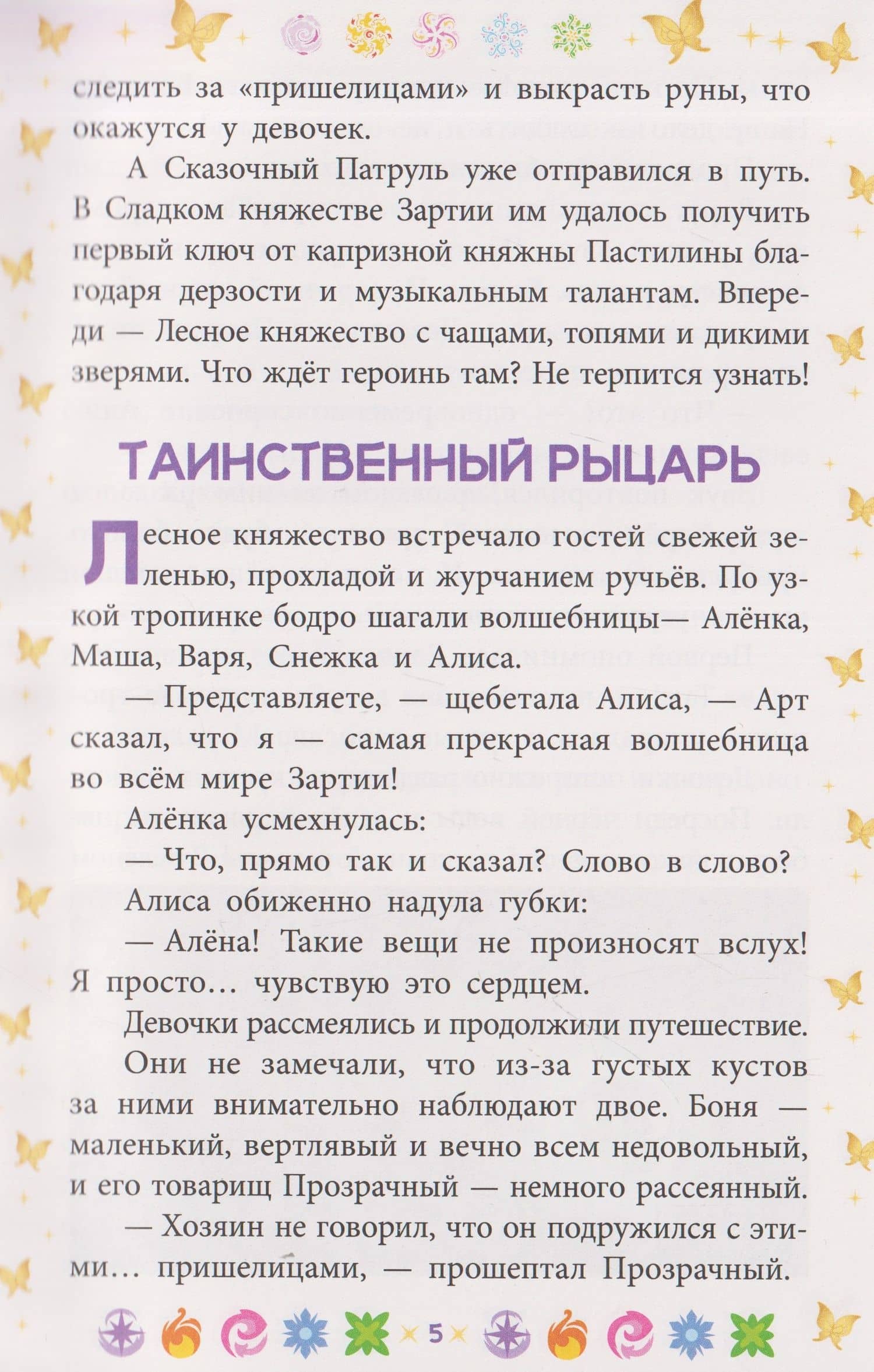 следить за «пришелицами» и выкрасть руны, что окажутся у девочек.

А Сказочный Патруль уже отправился в путь. В Сладком княжестве Зартии им удалось получить первый ключ от капризной княжны Пастилины благодаря дерзости и музыкальным талантам. Впереди — Лесное княжество с чащами, топями и дикими зверями. Что ждёт героинь там? Не терпится узнать!

ТАИНСТВЕННЫЙ РЫЦАРЬ

Лесное княжество встречало гостей свежей зеленью, прохладой и журчанием ручьёв. По узкой тропинке бодро шагали волшебницы— Алёнка, Маша, Варя, Снежка и Алиса.

— Представляете, — щебетала Алиса, — Арт сказал, что я — самая прекрасная волшебница во всём мире Зартии!

Алёнка усмехнулась:

— Что, прямо так и сказал? Слово в слово?

Алиса обиженно надула губки:

— Алёна! Такие вещи не произносят вслух! Я просто… чувствую это сердцем.

Девочки рассмеялись и продолжили путешествие.

Они не замечали, что из-за густых кустов за ними внимательно наблюдают двое. Боня — маленький, вертлявый и вечно всем недовольный, и его товарищ Прозрачный — немного рассеянный.

— Хозяин не говорил, что он подружился с этими… пришелицами, — прошептал Прозрачный.

5